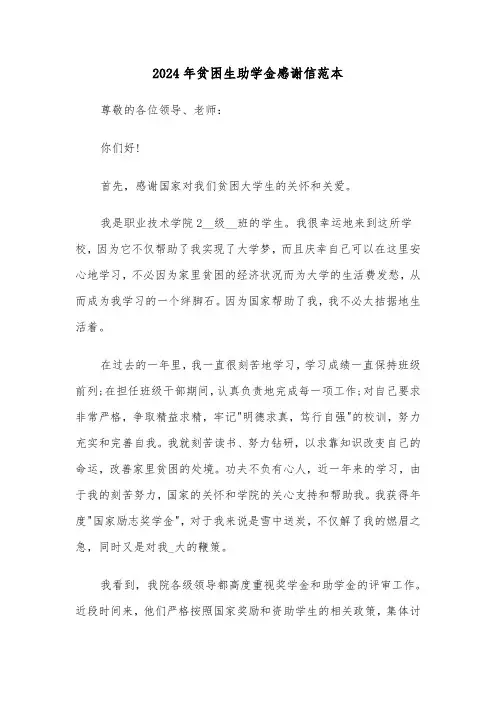 2024年贫困生助学金感谢信范本

尊敬的各位领导、老师：

你们好！

首先，感谢国家对我们贫困大学生的关怀和关爱。

我是职业技术学院2__级__班的学生。我很幸运地来到这所学校，因为它不仅帮助了我实现了大学梦，而且庆幸自己可以在这里安心地学习，不必因为家里贫困的经济状况而为大学的生活费发愁，从而成为我学习的一个绊脚石。因为国家帮助了我，我不必太拮据地生活着。

在过去的一年里，我一直很刻苦地学习，学习成绩一直保持班级前列;在担任班级干部期间，认真负责地完成每一项工作;对自己要求非常严格，争取精益求精，牢记"明德求真，笃行自强"的校训，努力充实和完善自我。我就刻苦读书、努力钻研，以求靠知识改变自己的命运，改善家里贫困的处境。功夫不负有心人，近一年来的学习，由于我的刻苦努力，国家的关怀和学院的关心支持和帮助我。我获得年度"国家励志奖学金"，对于我来说是雪中送炭，不仅解了我的燃眉之急，同时又是对我_大的鞭策。

我看到，我院各级领导都高度重视奖学金和助学金的评审工作。近段时间来，他们严格按照国家奖励和资助学生的相关政策，集体讨